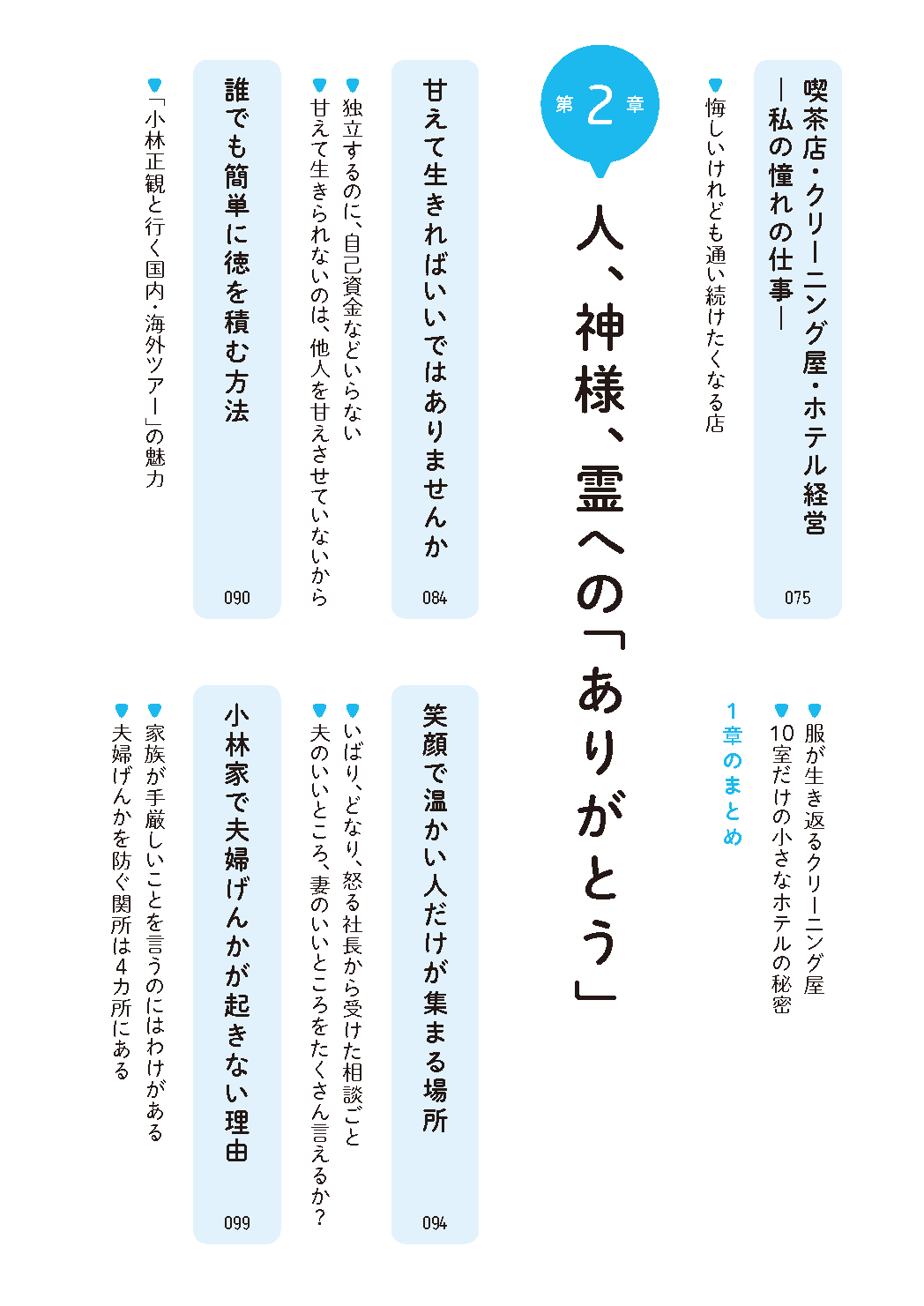 喫茶店・クリーニング屋・ホテル経営
―私の憧れの仕事―
075

悔しいけれども通い続けたくなる店
服が生き返るクリーニング屋
10室だけの小さなホテルの秘密

1章のまとめ

第2章
人、神様、霊への「ありがとう」

甘えて生きればいいではありませんか
084

独立するのに、自己資金などいらない
甘えて生きられないのは、他人を甘えさせていないから

誰でも簡単に徳を積む方法
090

「小林正観と行く国内・海外ツアー」の魅力

笑顔で温かい人だけが集まる場所
094

いばり、どなり、怒る社長から受けた相談ごと
夫のいいところ、妻のいいところをたくさん言えるか?

小林家で夫婦げんかが起きない理由
099

家族が手厳しいことを言うのにはわけがある
夫婦げんかを防ぐ関所は4カ所にある